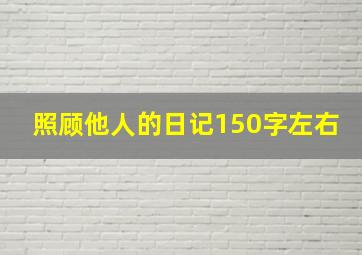 照顾他人的日记150字左右